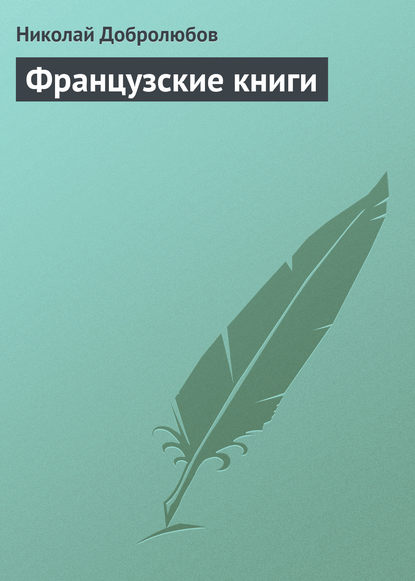 Николай Добролюбов

Французские книги